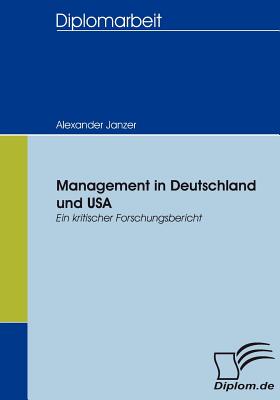 Diplomarbeit

Alexander Janzer

Management in Deutschland und USA

Ein kritischer Forschungsbericht

Diplom.de